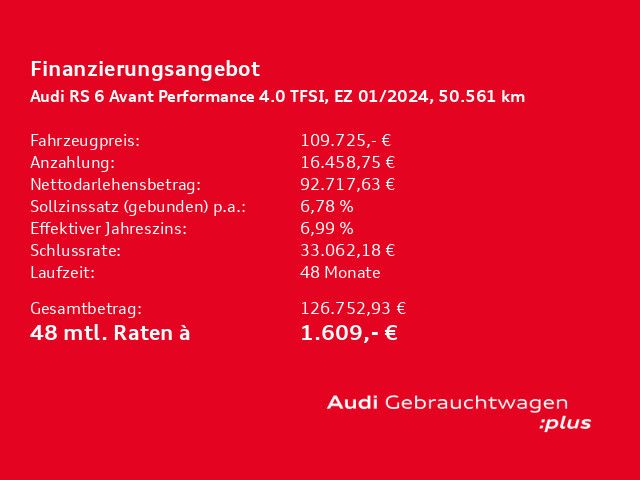 Finanzierungsangebot
Audi RS 6 Avant Performance 4.0 TFSI, EZ 01/2024, 50.561 km

Fahrzeugpreis: 109.725,- €
Anzahlung: 16.458,75 €
Nettodarlehensbetrag: 92.717,63 €
Sollzinssatz (gebunden) p.a.: 6,78 %
Effektiver Jahreszins: 6,99 %
Schlussrate: 33.062,18 €
Laufzeit: 48 Monate

Gesamtbetrag: 126.752,93 €
48 mtl. Raten à 1.609,- €

Audi Gebrauchtwagen
:plus